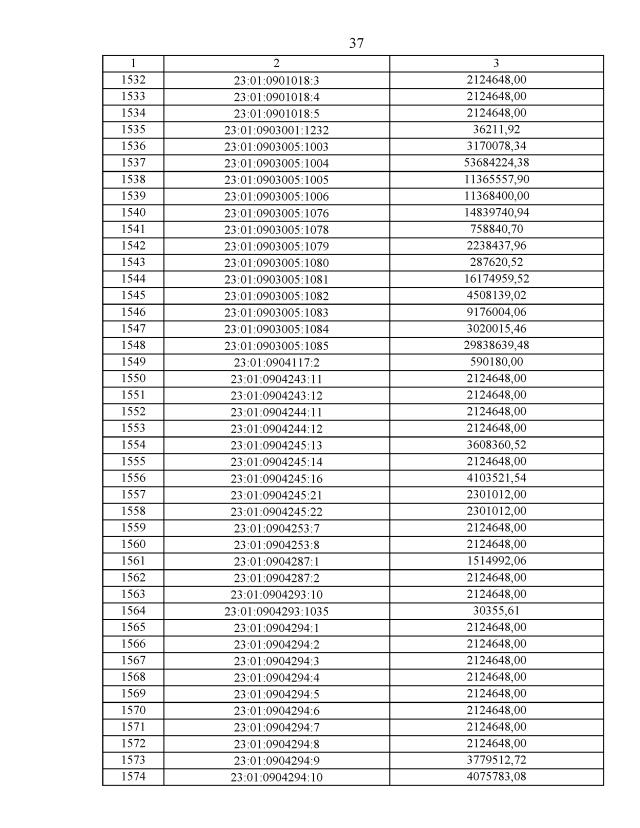 37

| 1 | 2 | 3 |
|---|---|---|
| 1532 | 23:01:0901018:3 | 2124648,00 |
| 1533 | 23:01:0901018:4 | 2124648,00 |
| 1534 | 23:01:0901018:5 | 2124648,00 |
| 1535 | 23:01:0903001:1232 | 36211,92 |
| 1536 | 23:01:0903005:1003 | 3170078,34 |
| 1537 | 23:01:0903005:1004 | 53684224,38 |
| 1538 | 23:01:0903005:1005 | 11365557,90 |
| 1539 | 23:01:0903005:1006 | 11368400,00 |
| 1540 | 23:01:0903005:1076 | 14839740,94 |
| 1541 | 23:01:0903005:1078 | 758840,70 |
| 1542 | 23:01:0903005:1079 | 2238437,96 |
| 1543 | 23:01:0903005:1080 | 287620,52 |
| 1544 | 23:01:0903005:1081 | 16174959,52 |
| 1545 | 23:01:0903005:1082 | 4508139,02 |
| 1546 | 23:01:0903005:1083 | 9176004,06 |
| 1547 | 23:01:0903005:1084 | 3020015,46 |
| 1548 | 23:01:0903005:1085 | 29838639,48 |
| 1549 | 23:01:0904117:2 | 590180,00 |
| 1550 | 23:01:0904243:11 | 2124648,00 |
| 1551 | 23:01:0904243:12 | 2124648,00 |
| 1552 | 23:01:0904244:11 | 2124648,00 |
| 1553 | 23:01:0904244:12 | 2124648,00 |
| 1554 | 23:01:0904245:13 | 3608360,52 |
| 1555 | 23:01:0904245:14 | 2124648,00 |
| 1556 | 23:01:0904245:16 | 4103521,54 |
| 1557 | 23:01:0904245:21 | 2301012,00 |
| 1558 | 23:01:0904245:22 | 2301012,00 |
| 1559 | 23:01:0904253:7 | 2124648,00 |
| 1560 | 23:01:0904253:8 | 2124648,00 |
| 1561 | 23:01:0904287:1 | 1514992,06 |
| 1562 | 23:01:0904287:2 | 2124648,00 |
| 1563 | 23:01:0904293:10 | 2124648,00 |
| 1564 | 23:01:0904293:1035 | 30355,61 |
| 1565 | 23:01:0904294:1 | 2124648,00 |
| 1566 | 23:01:0904294:2 | 2124648,00 |
| 1567 | 23:01:0904294:3 | 2124648,00 |
| 1568 | 23:01:0904294:4 | 2124648,00 |
| 1569 | 23:01:0904294:5 | 2124648,00 |
| 1570 | 23:01:0904294:6 | 2124648,00 |
| 1571 | 23:01:0904294:7 | 2124648,00 |
| 1572 | 23:01:0904294:8 | 2124648,00 |
| 1573 | 23:01:0904294:9 | 3779512,72 |
| 1574 | 23:01:0904294:10 | 4075783,08 |